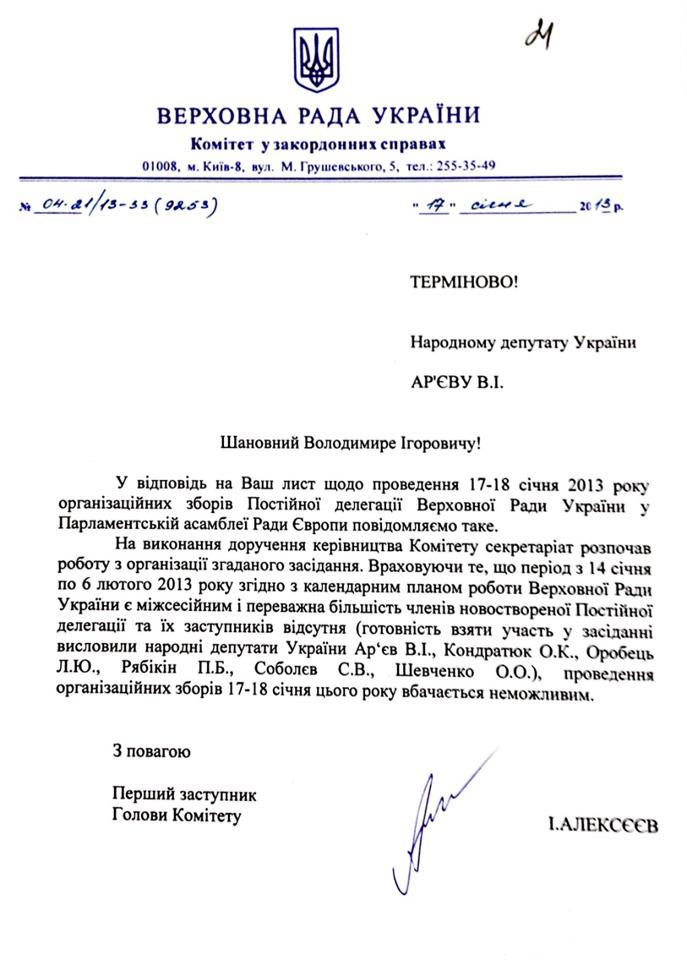 21

ВЕРХОВНА РАДА УКРАЇНИ
Комітет у закордонних справах
01008, м. Київ-8, вул. М. Грушевського, 5, тел.: 255-35-49

№ 04-21/13-33 (9253) "17" січня 2013 р.

ТЕРМІНОВО!

Народному депутату України

АР'ЄВУ В.І.

Шановний Володимире Ігоровичу!

У відповідь на Ваш лист щодо проведення 17-18 січня 2013 року організаційних зборів Постійної делегації Верховної Ради України у Парламентській асамблеї Ради Європи повідомляємо таке.

На виконання доручення керівництва Комітету секретаріат розпочав роботу з організації згаданого засідання. Враховуючи те, що період з 14 січня по 6 лютого 2013 року згідно з календарним планом роботи Верховної Ради України є міжсесійним і переважна більшість членів новоствореної Постійної делегації та їх заступників відсутня (готовність взяти участь у засіданні висловили народні депутати України Ар'єв В.І., Кондратюк О.К., Оробець Л.Ю., Рябікін П.Б., Соболєв С.В., Шевченко О.О.), проведення організаційних зборів 17-18 січня цього року вбачається неможливим.

З повагою

Перший заступник
Голови Комітету

І.АЛЕКСЄЄВ